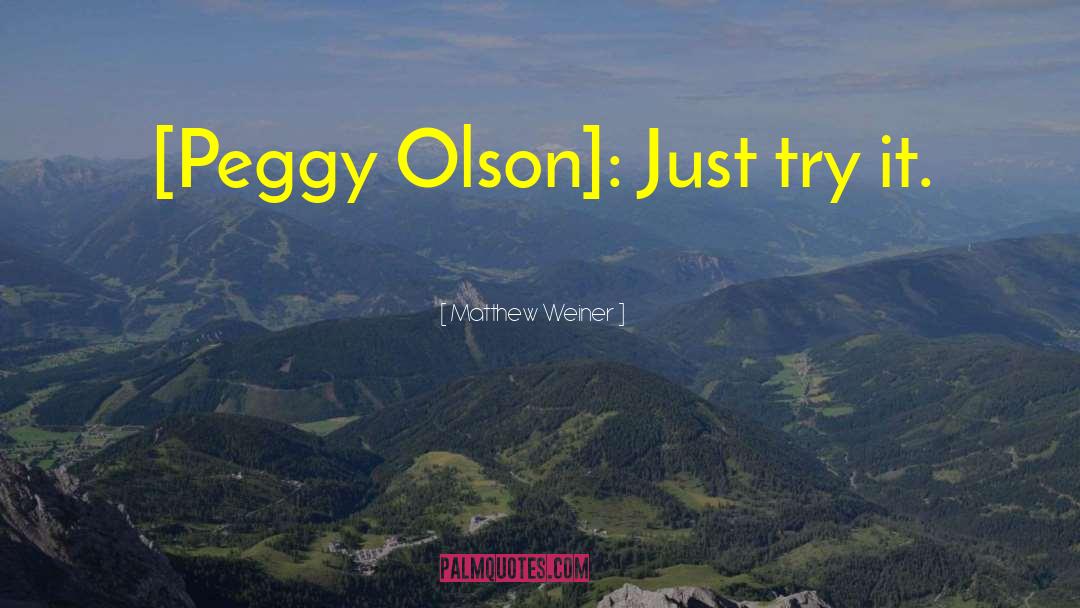 [Peggy Olson]: Just try it.

[ Matthew Weiner ]

PALMQUOTES.COM